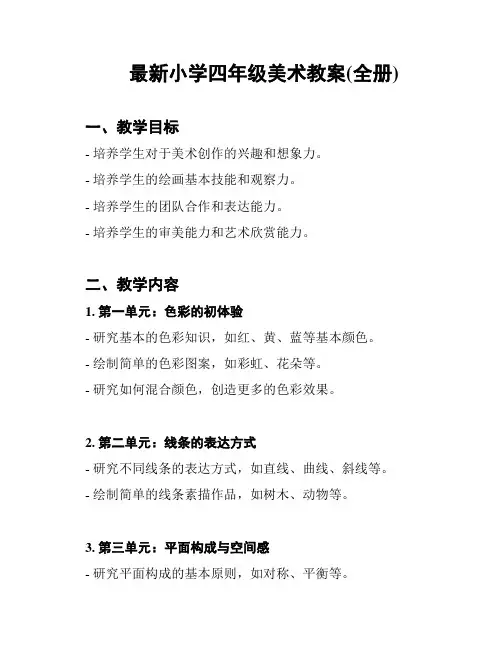 最新小学四年级美术教案(全册)

一、教学目标

- 培养学生对于美术创作的兴趣和想象力。

- 培养学生的绘画基本技能和观察力。

- 培养学生的团队合作和表达能力。

- 培养学生的审美能力和艺术欣赏能力。

二、教学内容

1. 第一单元：色彩的初体验

- 研究基本的色彩知识，如红、黄、蓝等基本颜色。

- 绘制简单的色彩图案，如彩虹、花朵等。

- 研究如何混合颜色，创造更多的色彩效果。

2. 第二单元：线条的表达方式

- 研究不同线条的表达方式，如直线、曲线、斜线等。

- 绘制简单的线条素描作品，如树木、动物等。

3. 第三单元：平面构成与空间感

- 研究平面构成的基本原则，如对称、平衡等。